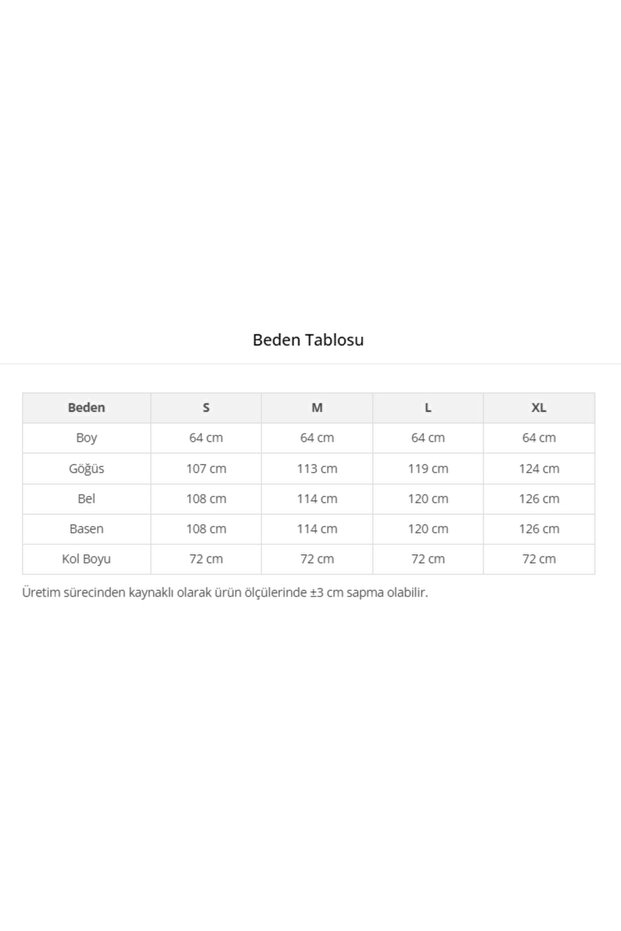 Beden Tablosu

| Beden | S | M | L | XL |
|---|---|---|---|---|
| Boy | 64 cm | 64 cm | 64 cm | 64 cm |
| Göğüs | 107 cm | 113 cm | 119 cm | 124 cm |
| Bel | 108 cm | 114 cm | 120 cm | 126 cm |
| Basen | 108 cm | 114 cm | 120 cm | 126 cm |
| Kol Boyu | 72 cm | 72 cm | 72 cm | 72 cm |

Üretim sürecinden kaynaklı olarak ürün ölçülerinde ±3 cm sapma olabilir.